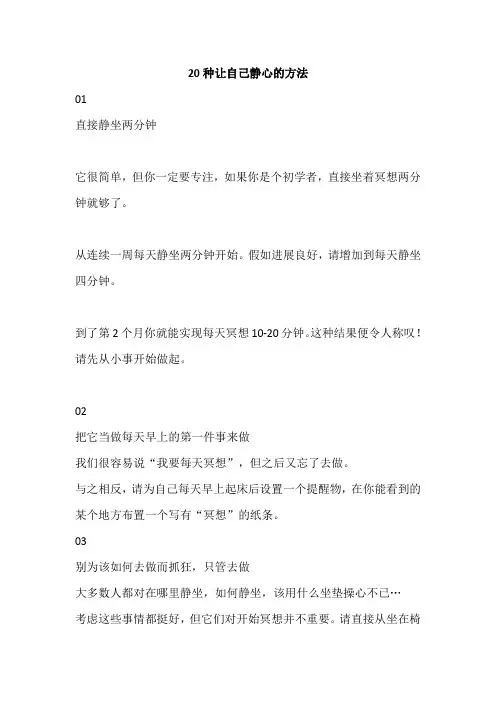 20 种让自己静心的方法

01

直接静坐两分钟

它很简单，但你一定要专注，如果你是个初学者，直接坐着冥想两分钟就够了。

从连续一周每天静坐两分钟开始。假如进展良好，请增加到每天静坐四分钟。

到了第 2 个月你就能实现每天冥想 10-20 分钟。这种结果便令人称叹！请先从小事开始做起。

02

把它当做每天早上的第一件事来做

我们很容易说“我要每天冥想”，但之后又忘了去做。

与之相反，请为自己每天早上起床后设置一个提醒物，在你能看到的某个地方布置一个写有“冥想”的纸条。

03

别为该如何去做而抓狂，只管去做

大多数人都对在哪里静坐，如何静坐，该用什么坐垫操心不已…

考虑这些事情都挺好，但它们对开始冥想并不重要。请直接从坐在椅